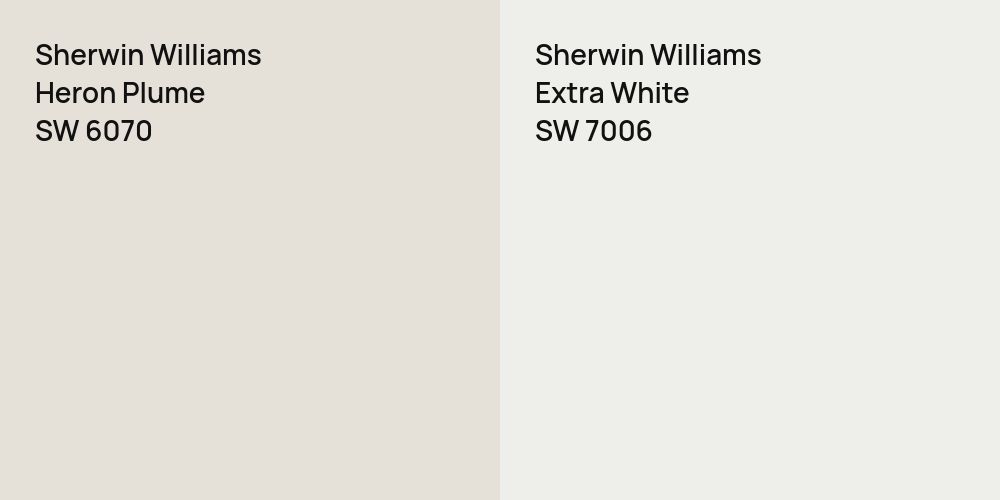 Sherwin Williams
Heron Plume
SW 6070

Sherwin Williams
Extra White
SW 7006